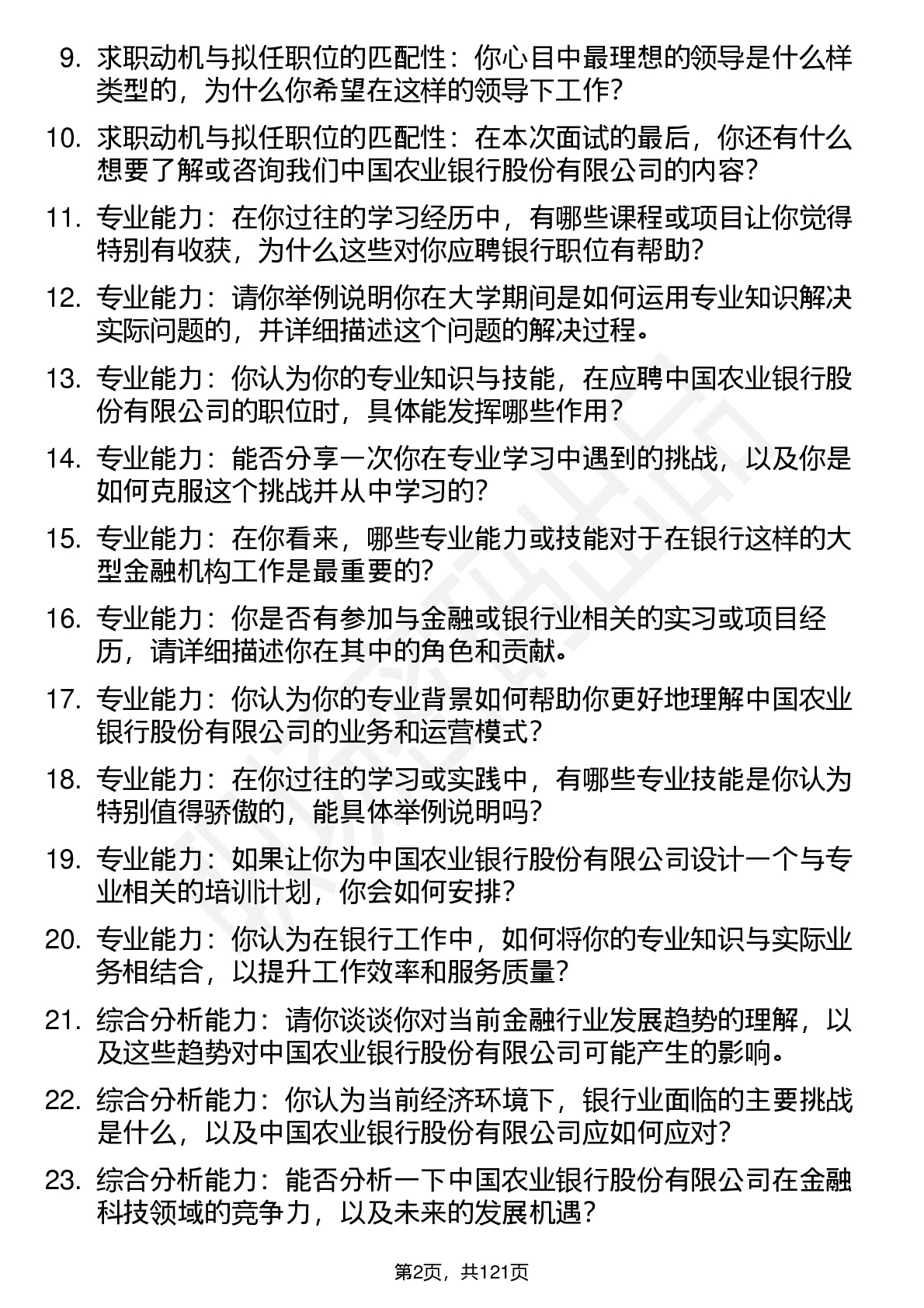 9. 求职动机与拟任职位的匹配性：你心目中最理想的领导是什么样类型的，为什么你希望在这样的领导下工作？

10. 求职动机与拟任职位的匹配性：在本次面试的最后，你还有什么想要了解或咨询我们中国农业银行股份有限公司的内容？

11. 专业能力：在你过往的学习经历中，有哪些课程或项目让你觉得特别有收获，为什么这些对你应聘银行职位有帮助？

12. 专业能力：请你举例说明你在大学期间是如何运用专业知识解决实际问题的，并详细描述这个问题的解决过程。

13. 专业能力：你认为你的专业知识与技能，在应聘中国农业银行股份有限公司的职位时，具体能发挥哪些作用？

14. 专业能力：能否分享一次你在专业学习中遇到的挑战，以及你是如何克服这个挑战并从中学习的？

15. 专业能力：在你看来，哪些专业能力或技能对于在银行这样的大型金融机构工作是最重要的？

16. 专业能力：你是否有参加与金融或银行业相关的实习或项目经历，请详细描述你在其中的角色和贡献。

17. 专业能力：你认为你的专业背景如何帮助你更好地理解中国农业银行股份有限公司的业务和运营模式？

18. 专业能力：在你过往的学习或实践中，有哪些专业技能是你认为特别值得骄傲的，能具体举例说明吗？

19. 专业能力：如果让你为中国农业银行股份有限公司设计一个与专业相关的培训计划，你会如何安排？

20. 专业能力：你认为在银行工作中，如何将你的专业知识与实际业务相结合，以提升工作效率和服务质量？

21. 综合分析能力：请你谈谈你对当前金融行业发展趋势的理解，以及这些趋势对中国农业银行股份有限公司可能产生的影响。

22. 综合分析能力：你认为当前经济环境下，银行业面临的主要挑战是什么，以及中国农业银行股份有限公司应如何应对？

23. 综合分析能力：能否分析一下中国农业银行股份有限公司在金融科技领域的竞争力，以及未来的发展机遇？

第2页，共121页